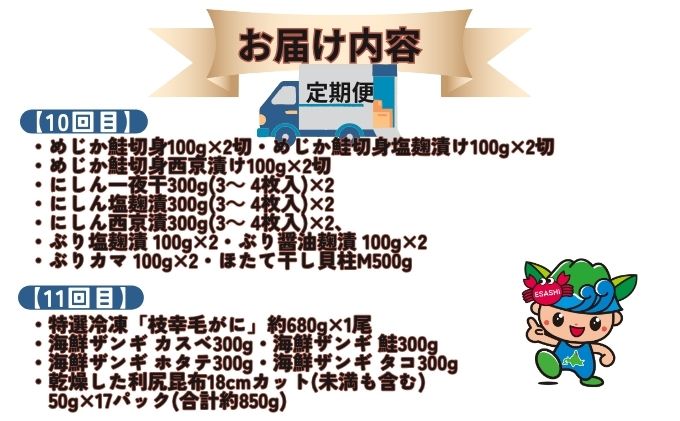 お届け内容

定期便

【10回目】
・めじか鮭切身100g×2切・めじか鮭切身塩麹漬け100g×2切
・めじか鮭切身西京漬け100g×2切
・にしん一夜干300g(3～4枚入)×2
・にしん塩麹漬300g(3～4枚入)×2
・にしん西京漬300g(3～4枚入)×2、
・ぶり塩麹漬 100g×2・ぶり醤油麹漬 100g×2
・ぶりカマ 100g×2・ほたて干し貝柱M500g

【11回目】
・特選冷凍「枝幸毛がに」約680g×1尾
・海鮮ザンギ カスベ300g・海鮮ザンギ 鮭300g
・海鮮ザンギ ホタテ300g・海鮮ザンギ タコ300g
・乾燥した利尻昆布18cmカット(未満も含む) 50g×17パック(合計約850g)

ESASHI